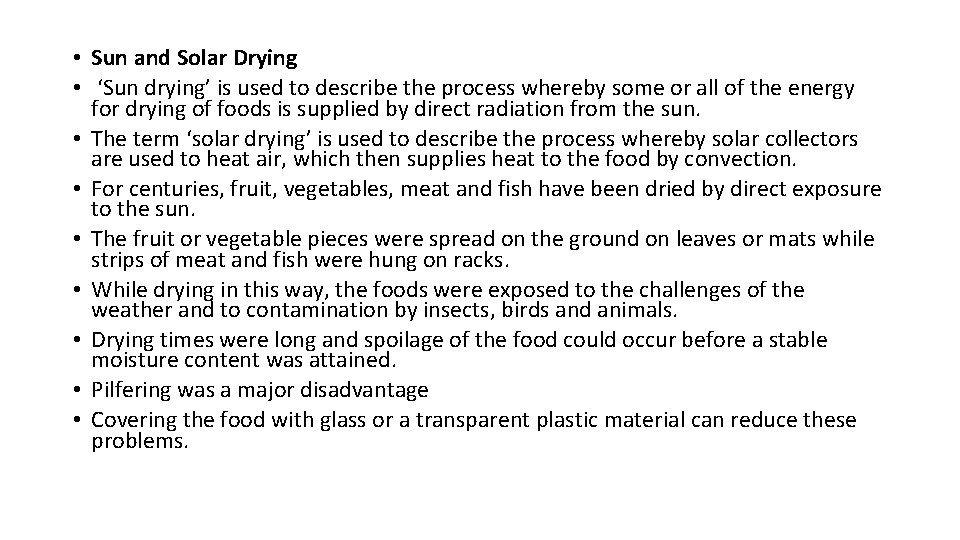 • Sun and Solar Drying
• ‘Sun drying’ is used to describe the process whereby some or all of the energy for drying of foods is supplied by direct radiation from the sun.
• The term ‘solar drying’ is used to describe the process whereby solar collectors are used to heat air, which then supplies heat to the food by convection.
• For centuries, fruit, vegetables, meat and fish have been dried by direct exposure to the sun.
• The fruit or vegetable pieces were spread on the ground on leaves or mats while strips of meat and fish were hung on racks.
• While drying in this way, the foods were exposed to the challenges of the weather and to contamination by insects, birds and animals.
• Drying times were long and spoilage of the food could occur before a stable moisture content was attained.
• Pilfering was a major disadvantage
• Covering the food with glass or a transparent plastic material can reduce these problems.